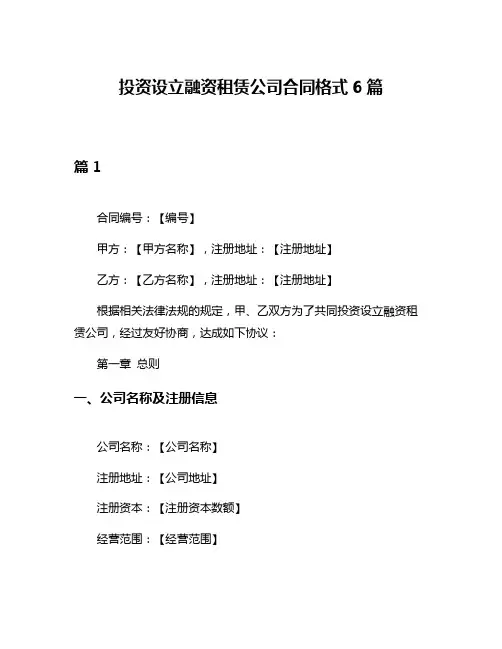 投资设立融资租赁公司合同格式 6 篇

篇 1

合同编号：【编号】

甲方：【甲方名称】，注册地址：【注册地址】

乙方：【乙方名称】，注册地址：【注册地址】

根据相关法律法规的规定，甲、乙双方为了共同投资设立融资租赁公司，经过友好协商，达成如下协议：

第一章 总则

一、公司名称及注册信息

公司名称：【公司名称】

注册地址：【公司地址】

注册资本：【注册资本数额】

经营范围：【经营范围】